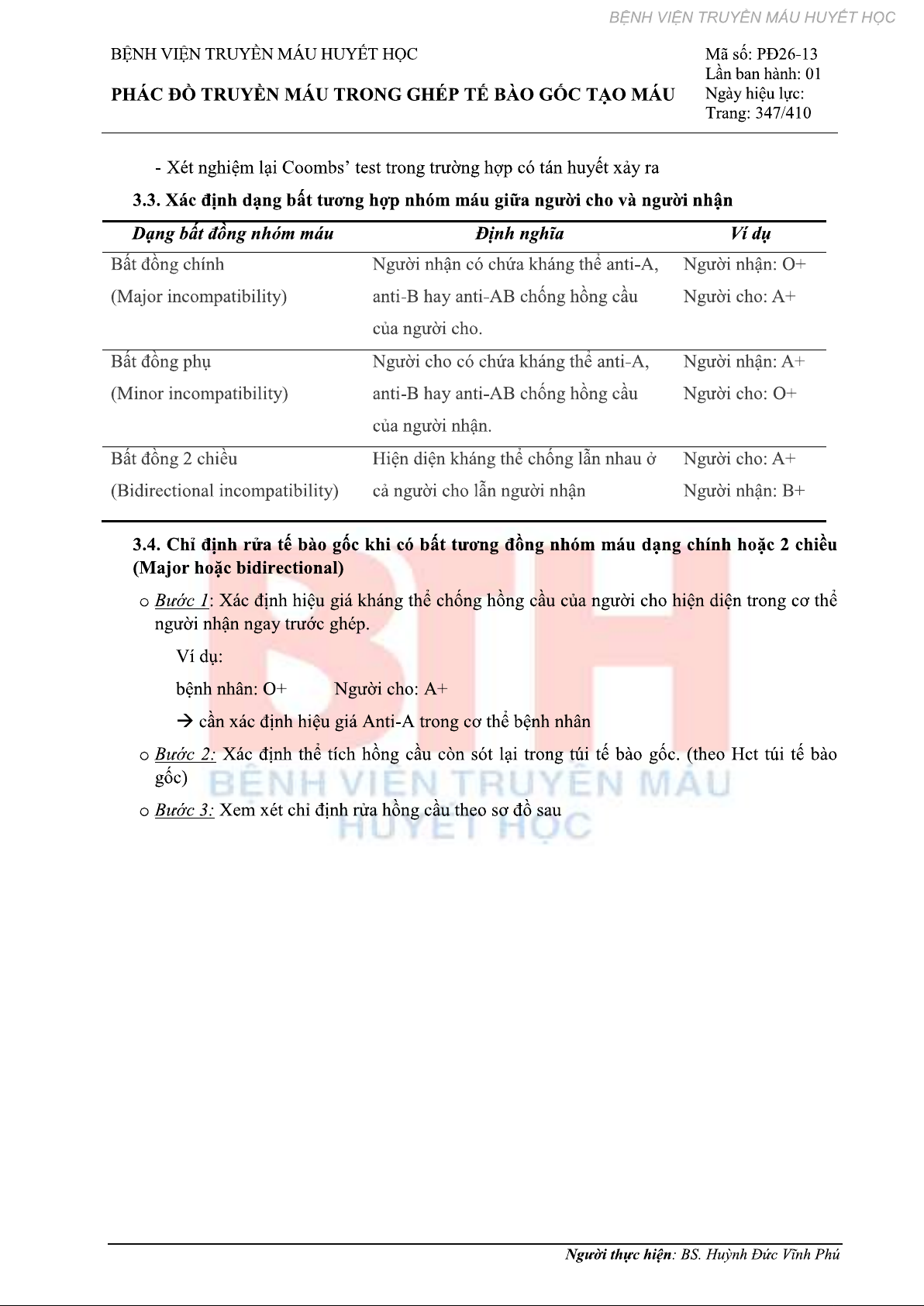 BỆNH VIỆN TRUYỀN MÁU HUYẾT HỌC

BỆNH VIỆN TRUYỀN MÁU HUYẾT HỌC

PHÁC ĐỒ TRUYỀN MÁU TRONG GHÉP TẾ BÀO GỐC TẠO MÁU

Mã số: PĐ26-13
Lần ban hành: 01
Ngày hiệu lực:
Trang: 347/410

- Xét nghiệm lại Coombs' test trong trường hợp có tán huyết xảy ra

3.3. Xác định dạng bất tương hợp nhóm máu giữa người cho và người nhận

| Dạng bất đồng nhóm máu | Định nghĩa | Ví dụ |
|---|---|---|
| Bất đồng chính (Major incompatibility) | Người nhận có chứa kháng thể anti-A, anti-B hay anti-AB chống hồng cầu của người cho. | Người nhận: O+ Người cho: A+ |
| Bất đồng phụ (Minor incompatibility) | Người cho có chứa kháng thể anti-A, anti-B hay anti-AB chống hồng cầu của người nhận. | Người nhận: A+ Người cho: O+ |
| Bất đồng 2 chiều (Bidirectional incompatibility) | Hiện diện kháng thể chống lẫn nhau ở cả người cho lẫn người nhận | Người cho: A+ Người nhận: B+ |

3.4. Chỉ định rửa tế bào gốc khi có bất tương đồng nhóm máu dạng chính hoặc 2 chiều (Major hoặc bidirectional)

o Bước 1: Xác định hiệu giá kháng thể chống hồng cầu của người cho hiện diện trong cơ thể người nhận ngay trước ghép.

Ví dụ:

bệnh nhân: O+ Người cho: A+

→ cần xác định hiệu giá Anti-A trong cơ thể bệnh nhân

o Bước 2: Xác định thể tích hồng cầu còn sót lại trong túi tế bào gốc. (theo Hct túi tế bào gốc)

o Bước 3: Xem xét chỉ định rửa hồng cầu theo sơ đồ sau

BTH
BỆNH VIỆN TRUYỀN MÁU HUYẾT HỌC

Người thực hiện: BS. Huỳnh Đức Vĩnh Phú